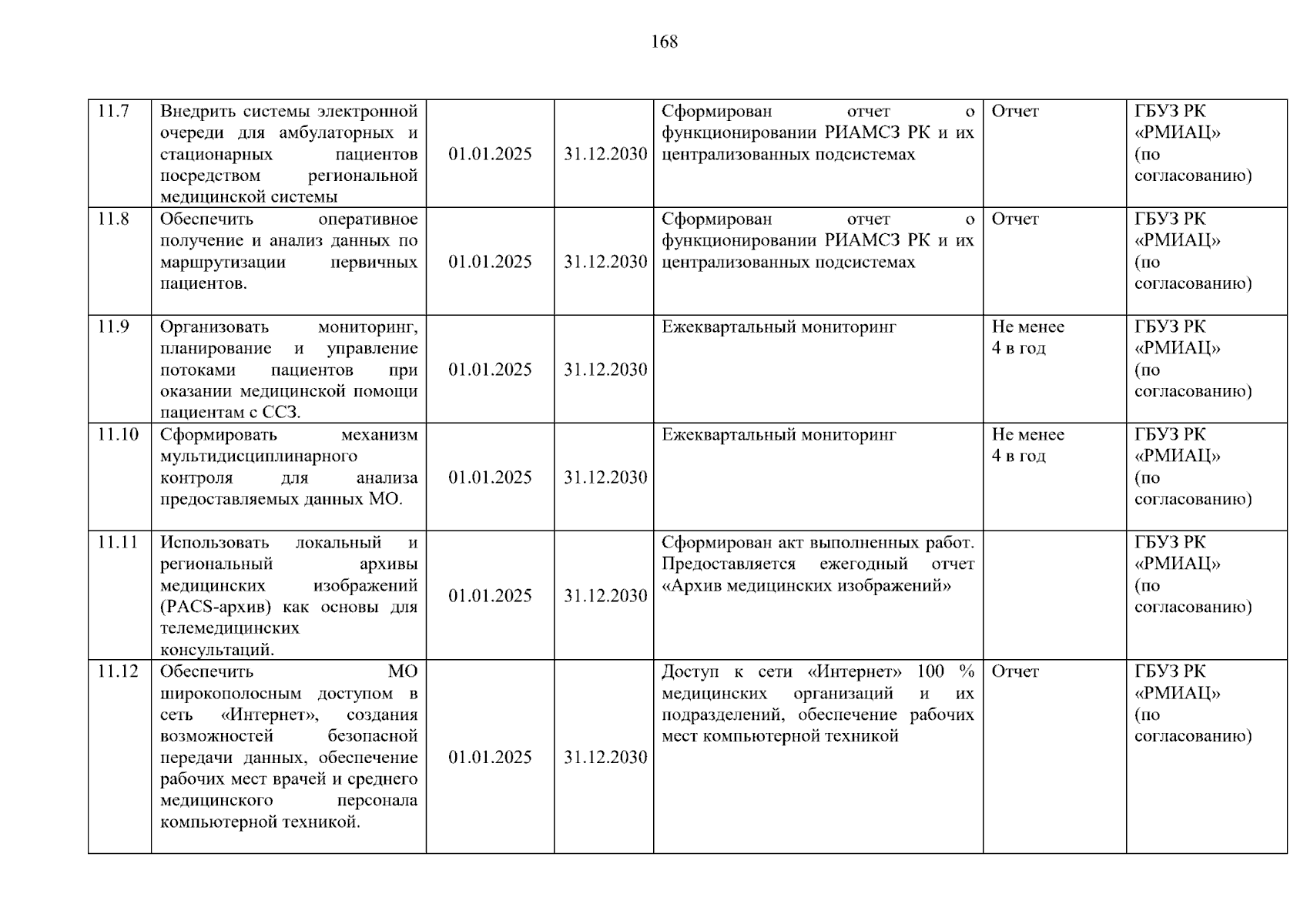 168

| 11.7 | Внедрить системы электронной очереди для амбулаторных и стационарных пациентов посредством региональной медицинской системы | 01.01.2025 | 31.12.2030 | Сформирован отчет о функционировании РИАМСЗ РК и их централизованных подсистемах | Отчет | ГБУЗ РК «РМИАЦ» (по согласованию) |
|---|---|---|---|---|---|---|
| 11.8 | Обеспечить оперативное получение и анализ данных по маршрутизации первичных пациентов. | 01.01.2025 | 31.12.2030 | Сформирован отчет о функционировании РИАМСЗ РК и их централизованных подсистемах | Отчет | ГБУЗ РК «РМИАЦ» (по согласованию) |
| 11.9 | Организовать мониторинг, планирование и управление потоками пациентов при оказании медицинской помощи пациентам с ССЗ. | 01.01.2025 | 31.12.2030 | Ежеквартальный мониторинг | Не менее 4 в год | ГБУЗ РК «РМИАЦ» (по согласованию) |
| 11.10 | Сформировать механизм мультидисциплинарного контроля для анализа предоставляемых данных МО. | 01.01.2025 | 31.12.2030 | Ежеквартальный мониторинг | Не менее 4 в год | ГБУЗ РК «РМИАЦ» (по согласованию) |
| 11.11 | Использовать локальный и региональный архивы медицинских изображений (PACS-архив) как основы для телемедицинских консультаций. | 01.01.2025 | 31.12.2030 | Сформирован акт выполненных работ. Предоставляется ежегодный отчет «Архив медицинских изображений» | | ГБУЗ РК «РМИАЦ» (по согласованию) |
| 11.12 | Обеспечить МО широкополосным доступом в сеть «Интернет», создания возможностей безопасной передачи данных, обеспечение рабочих мест врачей и среднего медицинского персонала компьютерной техникой. | 01.01.2025 | 31.12.2030 | Доступ к сети «Интернет» 100 % медицинских организаций и их подразделений, обеспечение рабочих мест компьютерной техникой | Отчет | ГБУЗ РК «РМИАЦ» (по согласованию) |